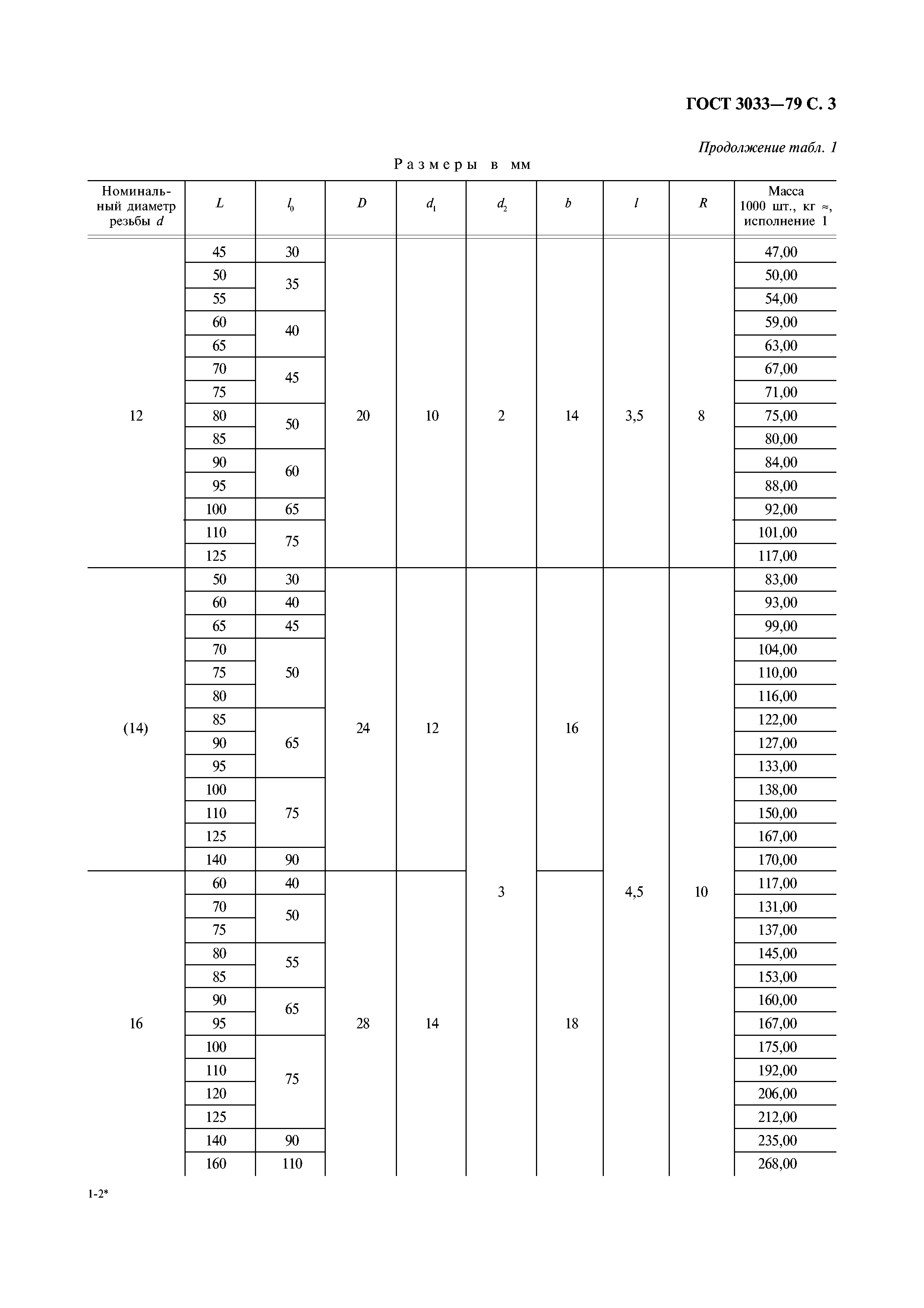 ГОСТ 3033—79 С. 3

Продолжение табл. 1

Размеры в мм

| Номинальный диаметр резьбы $d$ | $L$ | $l_0$ | $D$ | $d_1$ | $d_2$ | $b$ | $l$ | $R$ | Масса 1000 шт., кг ≈, исполнение 1 |
|---|---|---|---|---|---|---|---|---|---|
| 12 | 45 | 30 | 20 | 10 | 2 | 14 | 3,5 | 8 | 47,00 |
| | 50 | 35 | | | | | | | 50,00 |
| | 55 | | | | | | | | 54,00 |
| | 60 | 40 | | | | | | | 59,00 |
| | 65 | | | | | | | | 63,00 |
| | 70 | 45 | | | | | | | 67,00 |
| | 75 | | | | | | | | 71,00 |
| | 80 | 50 | | | | | | | 75,00 |
| | 85 | | | | | | | | 80,00 |
| | 90 | 60 | | | | | | | 84,00 |
| | 95 | | | | | | | | 88,00 |
| | 100 | 65 | | | | | | | 92,00 |
| | 110 | 75 | | | | | | | 101,00 |
| | 125 | | | | | | | | 117,00 |
| (14) | 50 | 30 | 24 | 12 | 3 | 16 | 4,5 | 10 | 83,00 |
| | 60 | 40 | | | | | | | 93,00 |
| | 65 | 45 | | | | | | | 99,00 |
| | 70 | 50 | | | | | | | 104,00 |
| | 75 | | | | | | | | 110,00 |
| | 80 | | | | | | | | 116,00 |
| | 85 | 65 | | | | | | | 122,00 |
| | 90 | | | | | | | | 127,00 |
| | 95 | | | | | | | | 133,00 |
| | 100 | 75 | | | | | | | 138,00 |
| | 110 | | | | | | | | 150,00 |
| | 125 | | | | | | | | 167,00 |
| | 140 | 90 | | | | | | | 170,00 |
| 16 | 60 | 40 | 28 | 14 | | 18 | | | 117,00 |
| | 70 | 50 | | | | | | | 131,00 |
| | 75 | | | | | | | | 137,00 |
| | 80 | 55 | | | | | | | 145,00 |
| | 85 | | | | | | | | 153,00 |
| | 90 | 65 | | | | | | | 160,00 |
| | 95 | | | | | | | | 167,00 |
| | 100 | 75 | | | | | | | 175,00 |
| | 110 | | | | | | | | 192,00 |
| | 120 | | | | | | | | 206,00 |
| | 125 | | | | | | | | 212,00 |
| | 140 | 90 | | | | | | | 235,00 |
| | 160 | 110 | | | | | | | 268,00 |

1-2*